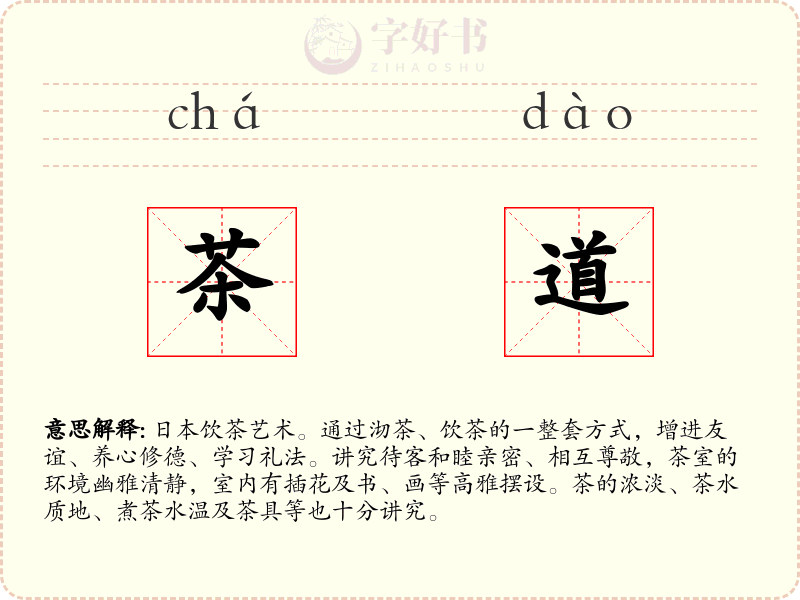 chá dào

茶 道

意思解释: 日本饮茶艺术。通过沏茶、饮茶的一整套方式，增进友谊、养心修德、学习礼法。讲究待客和睦亲密、相互尊敬，茶室的环境幽雅清静，室内有插花及书、画等高雅摆设。茶的浓淡、茶水质地、煮茶水温及茶具等也十分讲究。

字好书
ZIHAOSHU